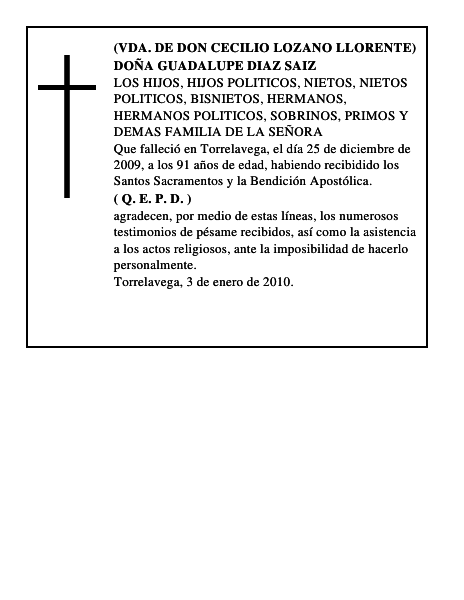 (VDA. DE DON CECILIO LOZANO LLORENTE)
DOÑA GUADALUPE DIAZ SAIZ
LOS HIJOS, HIJOS POLITICOS, NIETOS, NIETOS POLITICOS, BISNIETOS, HERMANOS, HERMANOS POLITICOS, SOBRINOS, PRIMOS Y DEMAS FAMILIA DE LA SEÑORA
Que falleció en Torrelavega, el día 25 de diciembre de 2009, a los 91 años de edad, habiendo recibidido los Santos Sacramentos y la Bendición Apostólica.
( Q. E. P. D. )
agradecen, por medio de estas líneas, los numerosos testimonios de pésame recibidos, así como la asistencia a los actos religiosos, ante la imposibilidad de hacerlo personalmente.
Torrelavega, 3 de enero de 2010.